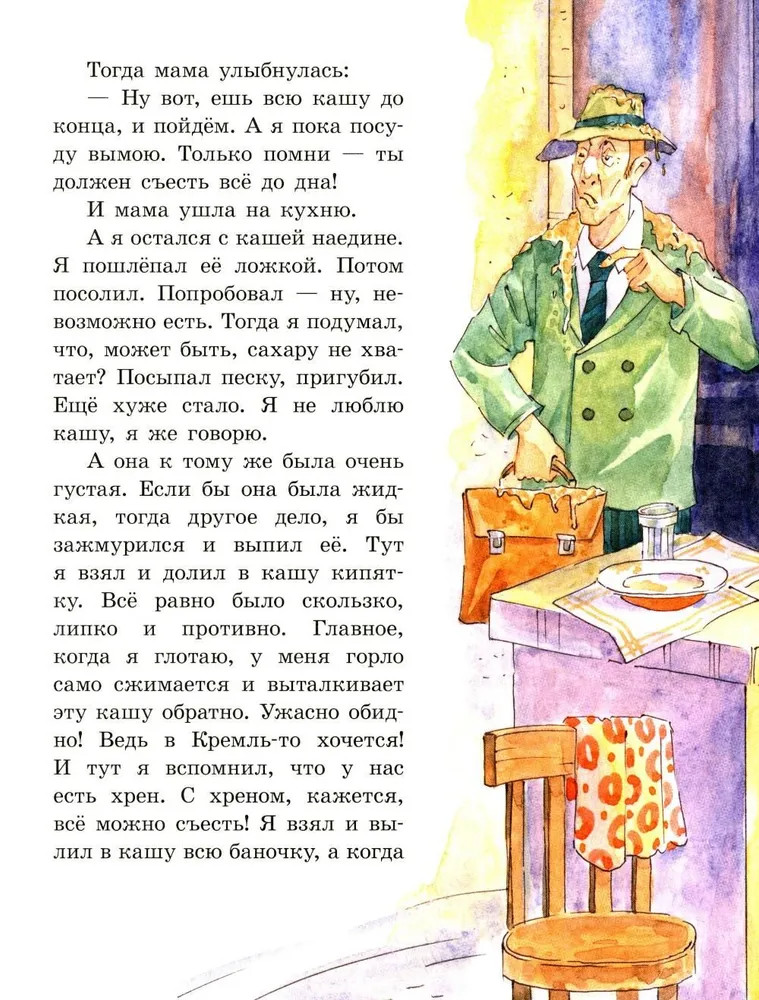 Тогда мама улыбнулась:

— Ну вот, ешь всю кашу до конца, и пойдём. А я пока посуду вымою. Только помни — ты должен съесть всё до дна!

И мама ушла на кухню.

А я остался с кашей наедине. Я пошлёпал её ложкой. Потом посолил. Попробовал — ну, невозможно есть. Тогда я подумал, что, может быть, сахару не хватает? Посыпал песку, пригубил. Ещё хуже стало. Я не люблю кашу, я же говорю.

А она к тому же была очень густая. Если бы она была жидкая, тогда другое дело, я бы зажмурился и выпил её. Тут я взял и долил в кашу кипятку. Всё равно было скользко, липко и противно. Главное, когда я глотаю, у меня горло само сжимается и выталкивает эту кашу обратно. Ужасно обидно! Ведь в Кремль-то хочется! И тут я вспомнил, что у нас есть хрен. С хреном, кажется, всё можно съесть! Я взял и вылил в кашу всю баночку, а когда